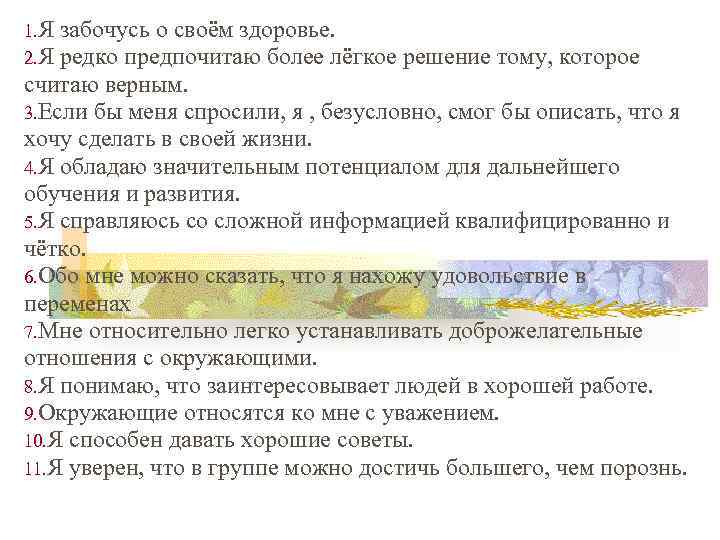 1.Я забочусь о своём здоровье.
2.Я редко предпочитаю более лёгкое решение тому, которое считаю верным.
3.Если бы меня спросили, я , безусловно, смог бы описать, что я хочу сделать в своей жизни.
4.Я обладаю значительным потенциалом для дальнейшего обучения и развития.
5.Я справляюсь со сложной информацией квалифицированно и чётко.
6.Обо мне можно сказать, что я нахожу удовольствие в переменах
7.Мне относительно легко устанавливать доброжелательные отношения с окружающими.
8.Я понимаю, что заинтересовывает людей в хорошей работе.
9.Окружающие относятся ко мне с уважением.
10.Я способен давать хорошие советы.
11.Я уверен, что в группе можно достичь большего, чем порознь.